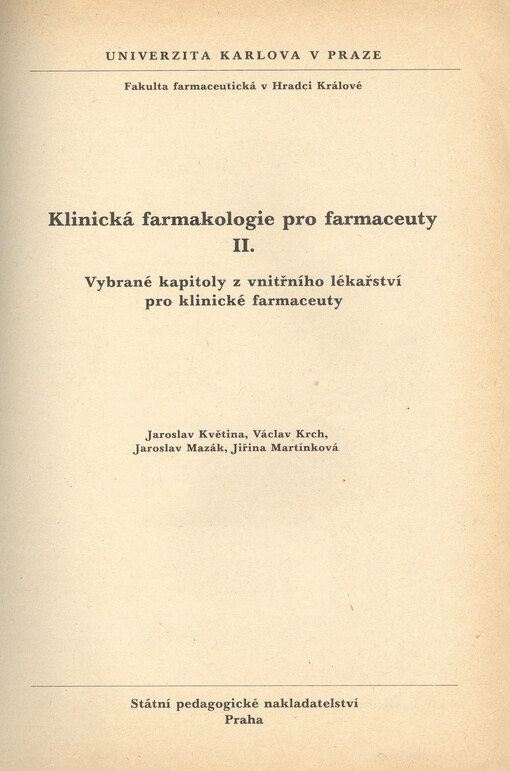 UNIVERZITA KARLOVA V PRAZE

Fakulta farmaceutická v Hradci Králové

Klinická farmakologie pro farmaceuty
II.

Vybrané kapitoly z vnitřního lékařství pro klinické farmaceuty

Jaroslav Květina, Václav Krch,
Jaroslav Mazák, Jiřina Martínková

Státní pedagogické nakladatelství
Praha